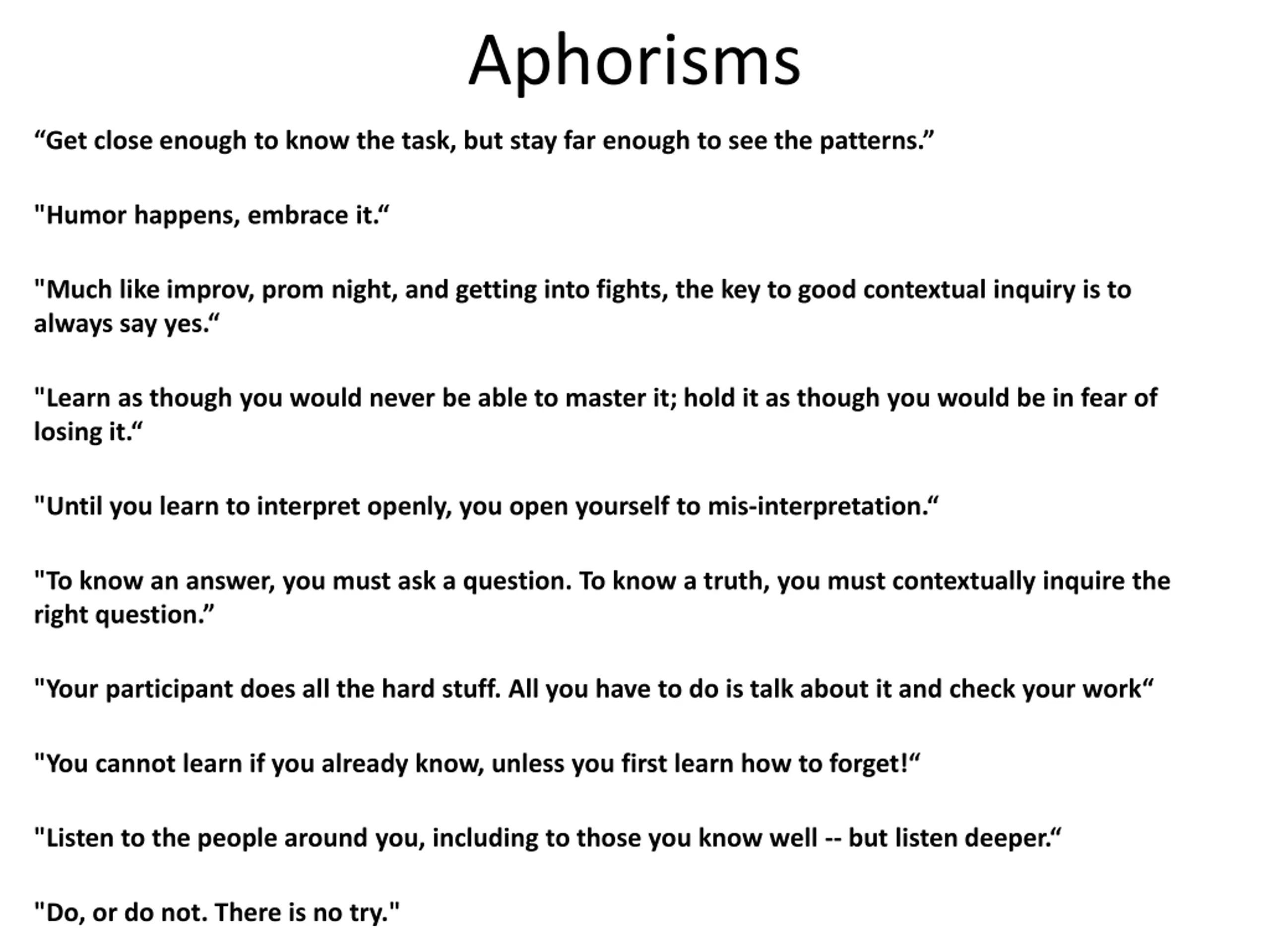 Aphorisms

“Get close enough to know the task, but stay far enough to see the patterns.”

"Humor happens, embrace it.“

"Much like improv, prom night, and getting into fights, the key to good contextual inquiry is to always say yes.“

"Learn as though you would never be able to master it; hold it as though you would be in fear of losing it.“

"Until you learn to interpret openly, you open yourself to mis-interpretation.“

"To know an answer, you must ask a question. To know a truth, you must contextually inquire the right question.”

"Your participant does all the hard stuff. All you have to do is talk about it and check your work“

"You cannot learn if you already know, unless you first learn how to forget!“

"Listen to the people around you, including to those you know well -- but listen deeper.“

"Do, or do not. There is no try."